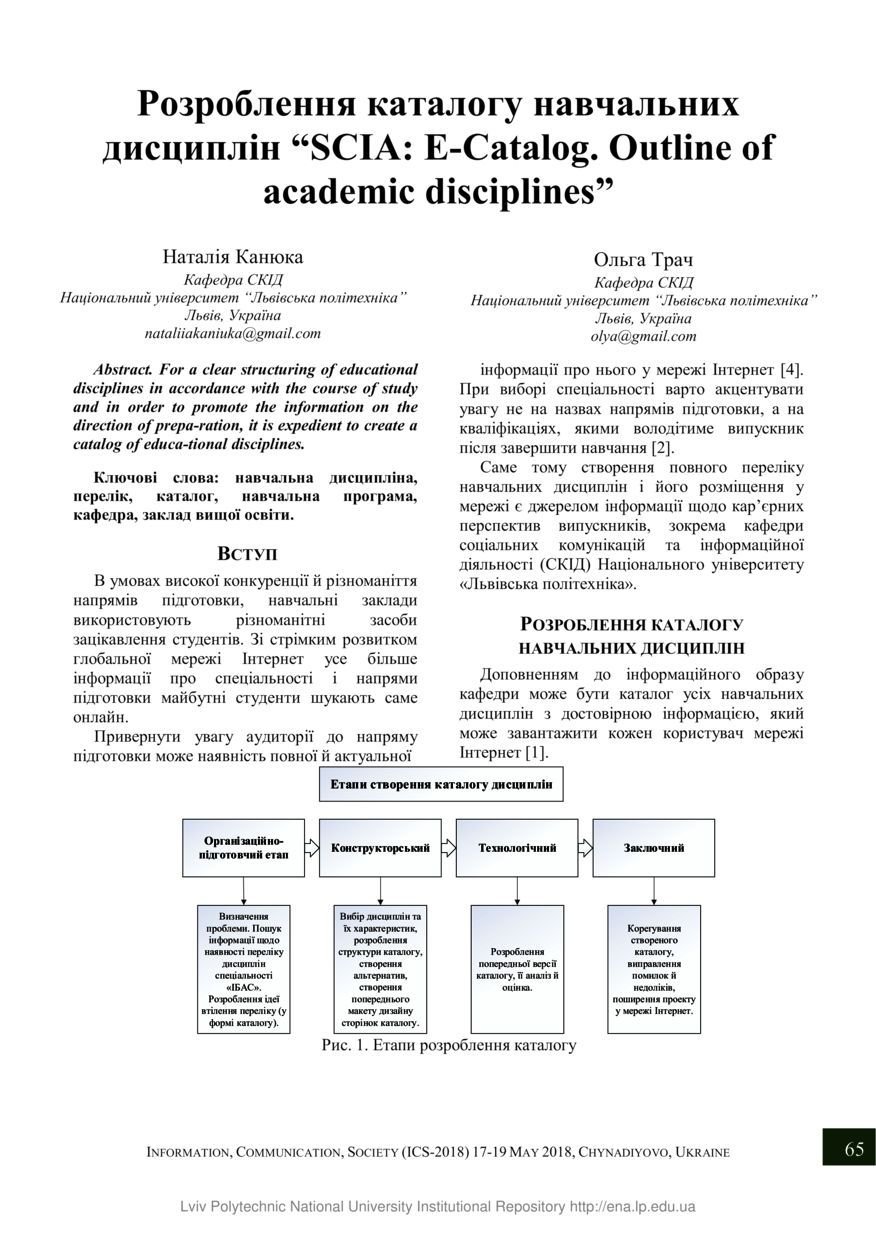 Розроблення каталогу навчальних дисциплін “SCIA: E-Catalog. Outline of academic disciplines”

Наталія Канюка
Кафедра СКІД
Національний університет “Львівська політехніка”
Львів, Україна
nataliiakaniuka@gmail.com

Ольга Трач
Кафедра СКІД
Національний університет “Львівська політехніка”
Львів, Україна
olya@gmail.com

Abstract. For a clear structuring of educational disciplines in accordance with the course of study and in order to promote the information on the direction of prepa-ration, it is expedient to create a catalog of educa-tional disciplines.

Ключові слова: навчальна дисципліна, перелік, каталог, навчальна програма, кафедра, заклад вищої освіти.

ВСТУП

В умовах високої конкуренції й різноманіття напрямів підготовки, навчальні заклади використовують різноманітні засоби зацікавлення студентів. Зі стрімким розвитком глобальної мережі Інтернет усе більше інформації про спеціальності і напрями підготовки майбутні студенти шукають саме онлайн.

Привернути увагу аудиторії до напряму підготовки може наявність повної й актуальної інформації про нього у мережі Інтернет [4]. При виборі спеціальності варто акцентувати увагу не на назвах напрямів підготовки, а на кваліфікаціях, якими володітиме випускник після завершити навчання [2].

Саме тому створення повного переліку навчальних дисциплін і його розміщення у мережі є джерелом інформації щодо кар’єрних перспектив випускників, зокрема кафедри соціальних комунікацій та інформаційної діяльності (СКІД) Національного університету «Львівська політехніка».

РОЗРОБЛЕННЯ КАТАЛОГУ НАВЧАЛЬНИХ ДИСЦИПЛІН

Доповненням до інформаційного образу кафедри може бути каталог усіх навчальних дисциплін з достовірною інформацією, який може завантажити кожен користувач мережі Інтернет [1].

Етапи створення каталогу дисциплін

Організаційно-підготовчий етап

Конструкторський

Технологічний

Заключний

Визначення проблеми. Пошук інформації щодо наявності переліку дисциплін спеціальності «ІБАС». Розроблення ідеї втілення переліку (у формі каталогу).

Вибір дисциплін та їх характеристик, розроблення структури каталогу, створення альтернатив, створення попереднього макету дизайну сторінок каталогу.

Розроблення попередньої версії каталогу, її аналіз й оцінка.

Корегування створеного каталогу, виправлення помилок й недоліків, поширення проекту у мережі Інтернет.

Рис. 1. Етапи розроблення каталогу

INFORMATION, COMMUNICATION, SOCIETY (ICS-2018) 17-19 MAY 2018, CHYNADIYOVO, UKRAINE

65

Lviv Polytechnic National University Institutional Repository http://ena.lp.edu.ua